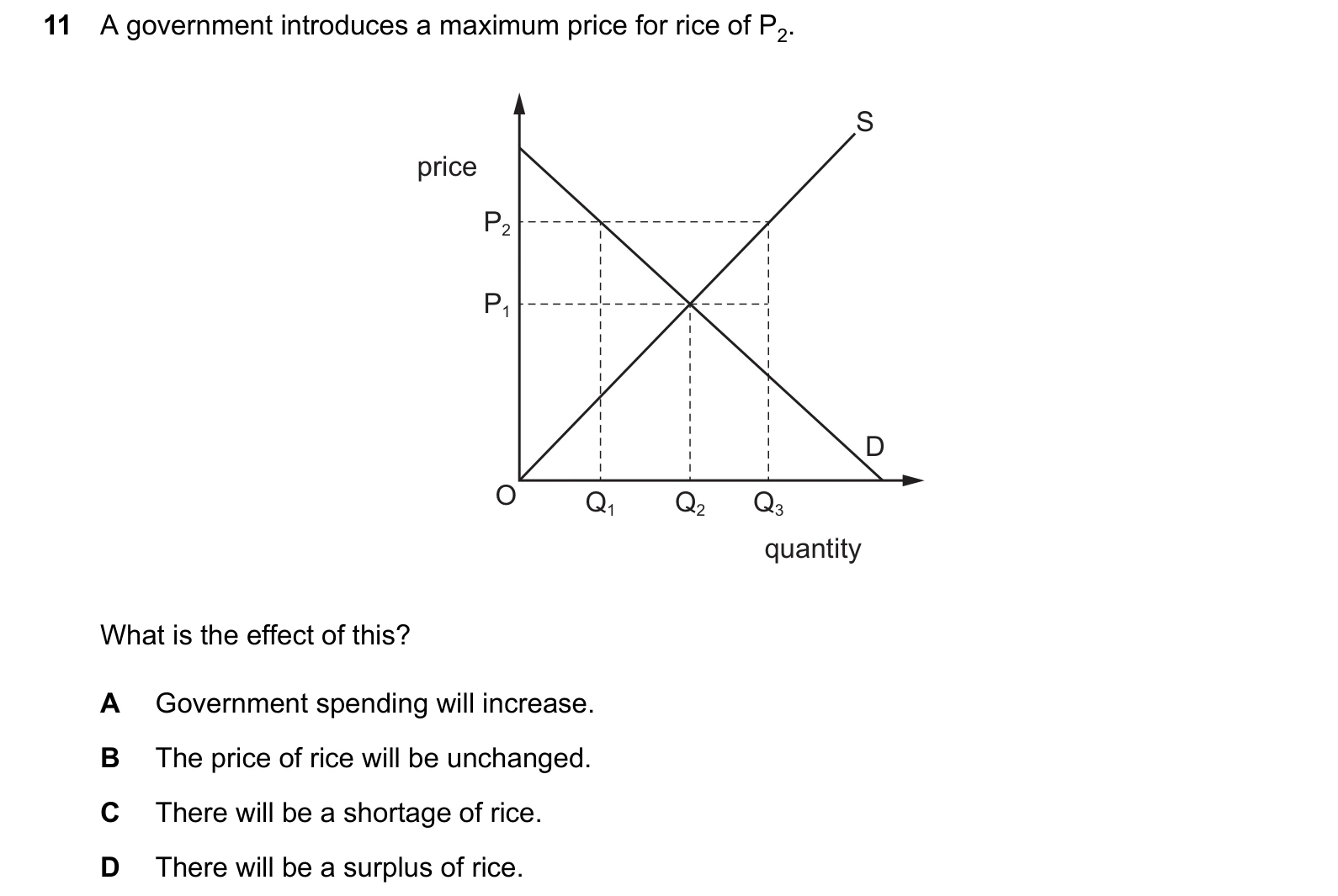 11 A government introduces a maximum price for rice of $P_2$.

price
S
$P_2$
$P_1$
D
O
$Q_1$
$Q_2$
$Q_3$
quantity

What is the effect of this?

A Government spending will increase.

B The price of rice will be unchanged.

C There will be a shortage of rice.

D There will be a surplus of rice.